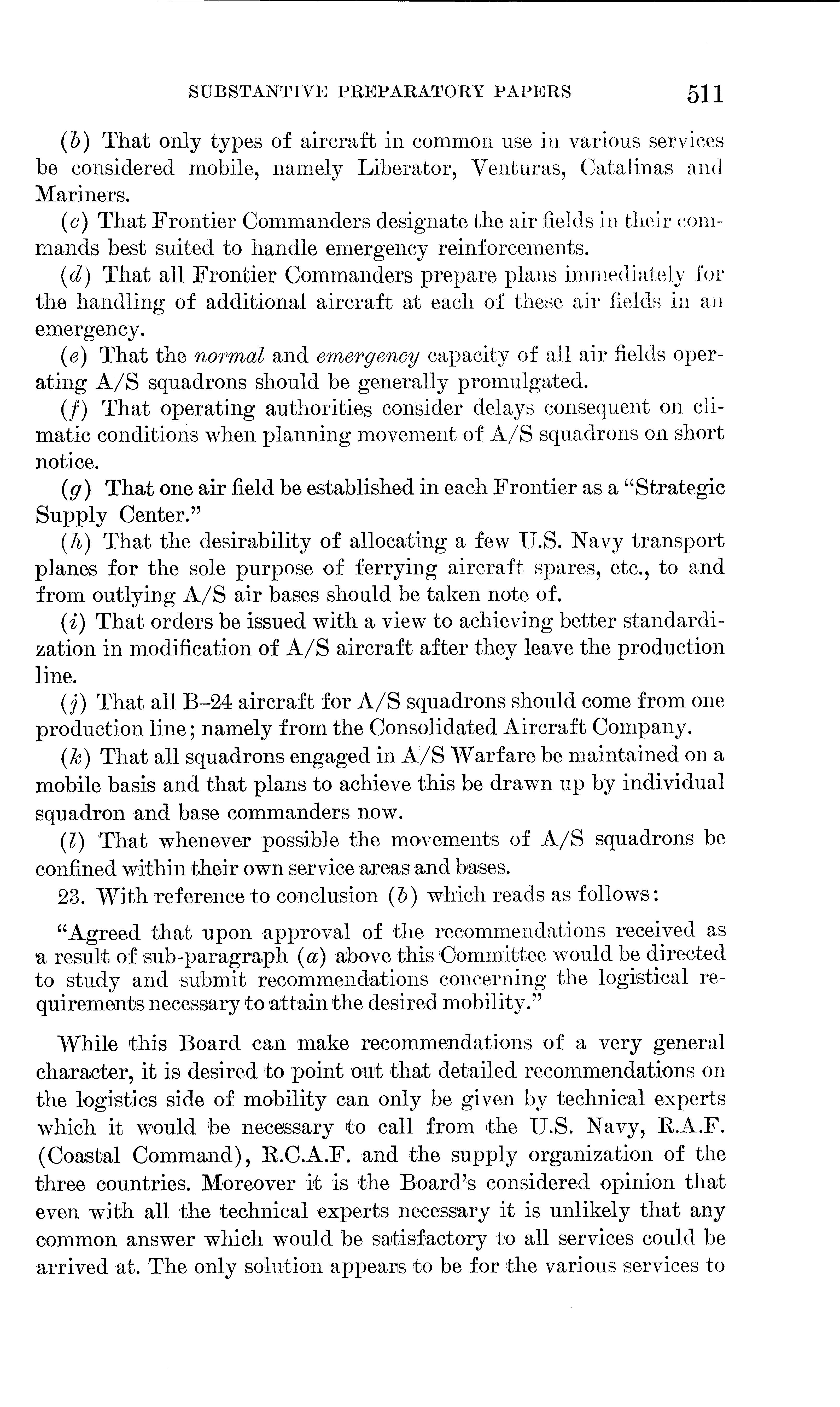 SUBSTANTIVE PREPARATORY PAPERS 511

(b) That only types of aircraft in common use in various services be considered mobile, namely Liberator, Venturas, Catalinas and Mariners.

(c) That Frontier Commanders designate the air fields in their commands best suited to handle emergency reinforcements.

(d) That all Frontier Commanders prepare plans immediately for the handling of additional aircraft at each of these air fields in an emergency.

(e) That the normal and emergency capacity of all air fields operating A/S squadrons should be generally promulgated.

(f) That operating authorities consider delays consequent on climatic conditions when planning movement of A/S squadrons on short notice.

(g) That one air field be established in each Frontier as a "Strategic Supply Center."

(h) That the desirability of allocating a few U.S. Navy transport planes for the sole purpose of ferrying aircraft spares, etc., to and from outlying A/S air bases should be taken note of.

(i) That orders be issued with a view to achieving better standardization in modification of A/S aircraft after they leave the production line.

(j) That all B–24 aircraft for A/S squadrons should come from one production line; namely from the Consolidated Aircraft Company.

(k) That all squadrons engaged in A/S Warfare be maintained on a mobile basis and that plans to achieve this be drawn up by individual squadron and base commanders now.

(l) That whenever possible the movements of A/S squadrons be confined within their own service areas and bases.

23. With reference to conclusion (b) which reads as follows:

"Agreed that upon approval of the recommendations received as a result of sub-paragraph (a) above this Committee would be directed to study and submit recommendations concerning the logistical requirements necessary to attain the desired mobility."

While this Board can make recommendations of a very general character, it is desired to point out that detailed recommendations on the logistics side of mobility can only be given by technical experts which it would be necessary to call from the U.S. Navy, R.A.F. (Coastal Command), R.C.A.F. and the supply organization of the three countries. Moreover it is the Board's considered opinion that even with all the technical experts necessary it is unlikely that any common answer which would be satisfactory to all services could be arrived at. The only solution appears to be for the various services to